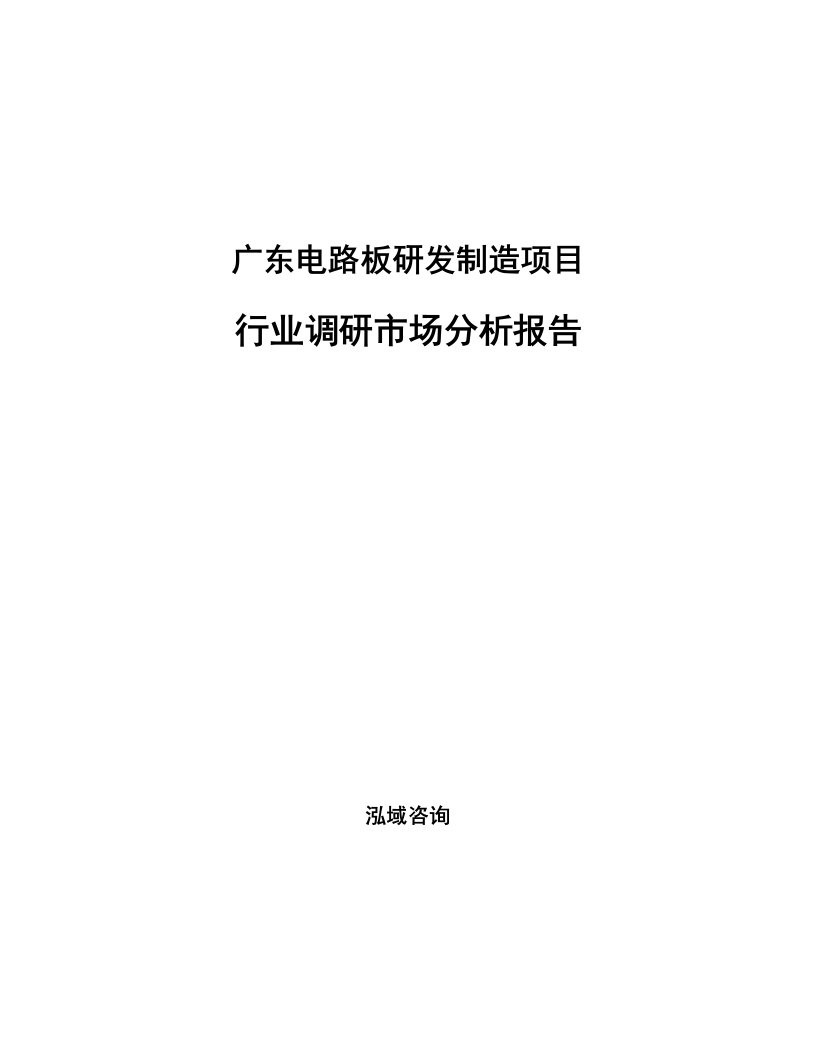 广东电路板研发制造项目

行业调研市场分析报告

泓域咨询